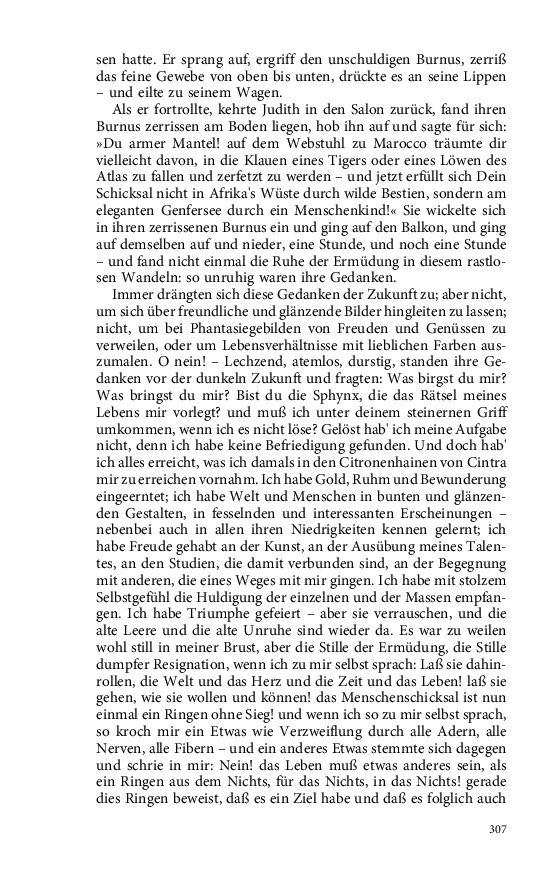 sen hatte. Er sprang auf, ergriff den unschuldigen Burnus, zerriß das feine Gewebe von oben bis unten, drückte es an seine Lippen – und eilte zu seinem Wagen.

Als er fortrollte, kehrte Judith in den Salon zurück, fand ihren Burnus zerrissen am Boden liegen, hob ihn auf und sagte für sich: »Du armer Mantel! auf dem Webstuhl zu Marocco träumte dir vielleicht davon, in die Klauen eines Tigers oder eines Löwen des Atlas zu fallen und zerfetzt zu werden – und jetzt erfüllt sich Dein Schicksal nicht in Afrika's Wüste durch wilde Bestien, sondern am eleganten Genfersee durch ein Menschenkind!« Sie wickelte sich in ihren zerrissenen Burnus ein und ging auf den Balkon, und ging auf demselben auf und nieder, eine Stunde, und noch eine Stunde – und fand nicht einmal die Ruhe der Ermüdung in diesem rastlosen Wandeln: so unruhig waren ihre Gedanken.

Immer drängten sich diese Gedanken der Zukunft zu; aber nicht, um sich über freundliche und glänzende Bilder hingleiten zu lassen; nicht, um bei Phantasiegebilden von Freuden und Genüssen zu verweilen, oder um Lebensverhältnisse mit lieblichen Farben auszumalen. O nein! – Lechzend, atemlos, durstig, standen ihre Gedanken vor der dunkeln Zukunft und fragten: Was birgst du mir? Was bringst du mir? Bist du die Sphynx, die das Rätsel meines Lebens mir vorlegt? und muß ich unter deinem steinernen Griff umkommen, wenn ich es nicht löse? Gelöst hab' ich meine Aufgabe nicht, denn ich habe keine Befriedigung gefunden. Und doch hab' ich alles erreicht, was ich damals in den Citronenhainen von Cintra mir zu erreichen vornahm. Ich habe Gold, Ruhm und Bewunderung eingeerntet; ich habe Welt und Menschen in bunten und glänzenden Gestalten, in fesselnden und interessanten Erscheinungen – nebenbei auch in allen ihren Niedrigkeiten kennen gelernt; ich habe Freude gehabt an der Kunst, an der Ausübung meines Talentes, an den Studien, die damit verbunden sind, an der Begegnung mit anderen, die eines Weges mit mir gingen. Ich habe mit stolzem Selbstgefühl die Huldigung der einzelnen und der Massen empfangen. Ich habe Triumphe gefeiert – aber sie verrauschen, und die alte Leere und die alte Unruhe sind wieder da. Es war zu weilen wohl still in meiner Brust, aber die Stille der Ermüdung, die Stille dumpfer Resignation, wenn ich zu mir selbst sprach: Laß sie dahinrollen, die Welt und das Herz und die Zeit und das Leben! laß sie gehen, wie sie wollen und können! das Menschenschicksal ist nun einmal ein Ringen ohne Sieg! und wenn ich so zu mir selbst sprach, so kroch mir ein Etwas wie Verzweiflung durch alle Adern, alle Nerven, alle Fibern – und ein anderes Etwas stemmte sich dagegen und schrie in mir: Nein! das Leben muß etwas anderes sein, als ein Ringen aus dem Nichts, für das Nichts, in das Nichts! gerade dies Ringen beweist, daß es ein Ziel habe und daß es folglich auch

307